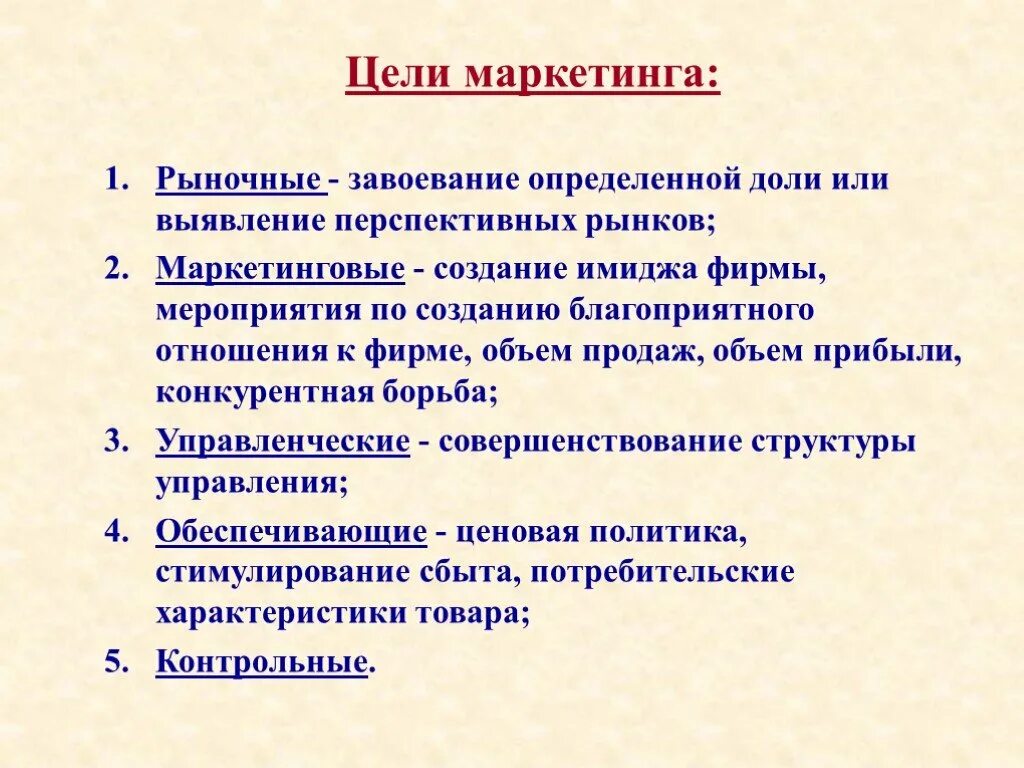 Цели маркетинга:

1. Рыночные - завоевание определенной доли или выявление перспективных рынков;
2. Маркетинговые - создание имиджа фирмы, мероприятия по созданию благоприятного отношения к фирме, объем продаж, объем прибыли, конкурентная борьба;
3. Управленческие - совершенствование структуры управления;
4. Обеспечивающие - ценовая политика, стимулирование сбыта, потребительские характеристики товара;
5. Контрольные.